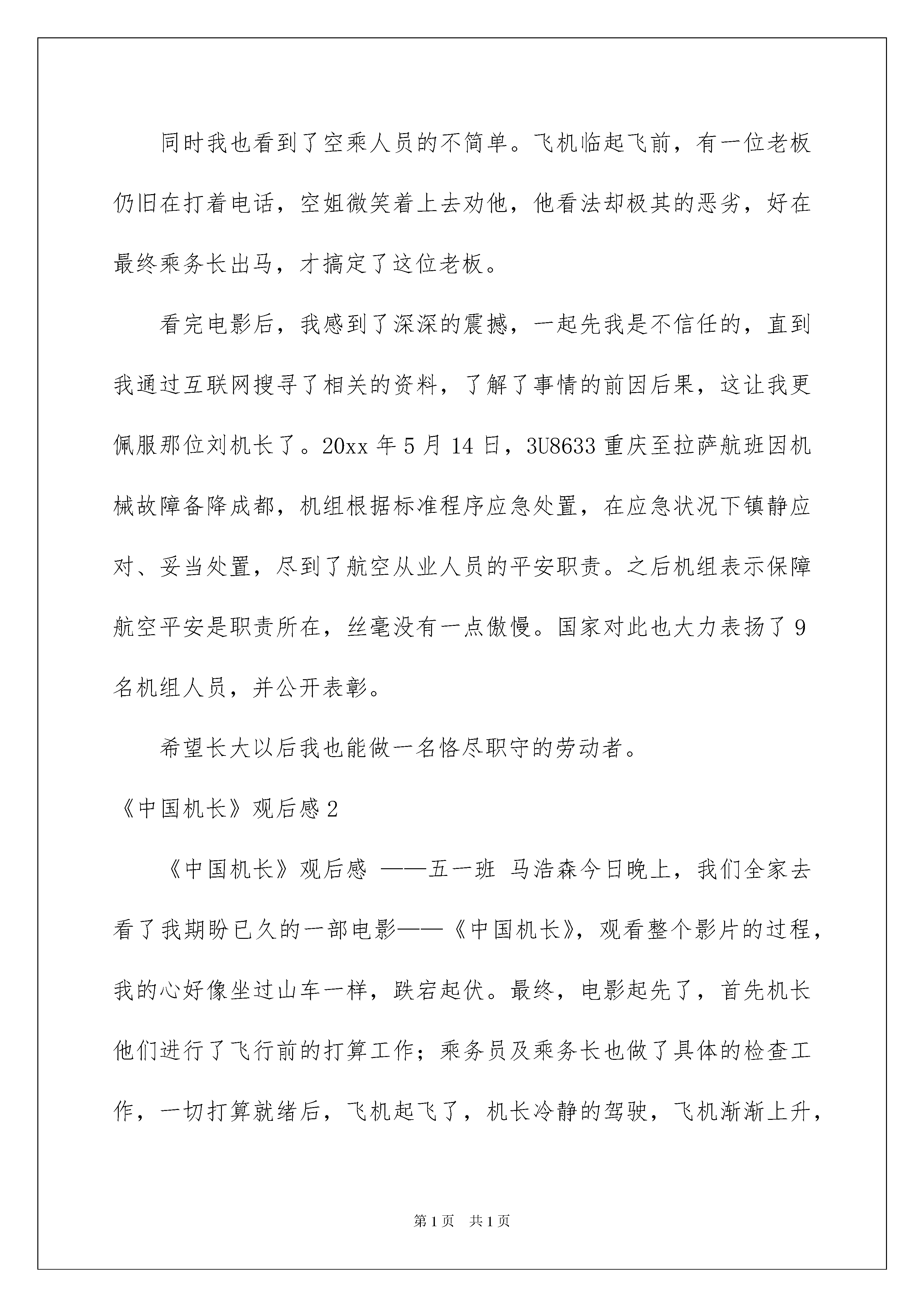 同时我也看到了空乘人员的不简单。飞机临起飞前，有一位老板仍旧在打着电话，空姐微笑着上去劝他，他看法却极其的恶劣，好在最终乘务长出马，才搞定了这位老板。

看完电影后，我感到了深深的震撼，一起先我是不信任的，直到我通过互联网搜寻了相关的资料，了解了事情的前因后果，这让我更佩服那位刘机长了。20xx 年 5 月 14 日，3U8633 重庆至拉萨航班因机械故障备降成都，机组根据标准程序应急处置，在应急状况下镇静应对、妥当处置，尽到了航空从业人员的平安职责。之后机组表示保障航空平安是职责所在，丝毫没有一点傲慢。国家对此也大力表扬了 9 名机组人员，并公开表彰。

希望长大以后我也能做一名恪尽职守的劳动者。

《中国机长》观后感 2

《中国机长》观后感 ——五一班 马浩森今日晚上，我们全家去看了我期盼已久的一部电影——《中国机长》，观看整个影片的过程，我的心好像坐过山车一样，跌宕起伏。最终，电影起先了，首先机长他们进行了飞行前的打算工作；乘务员及乘务长也做了具体的检查工作，一切打算就绪后，飞机起飞了，机长冷静的驾驶，飞机渐渐上升，

第 1 页 共 1 页